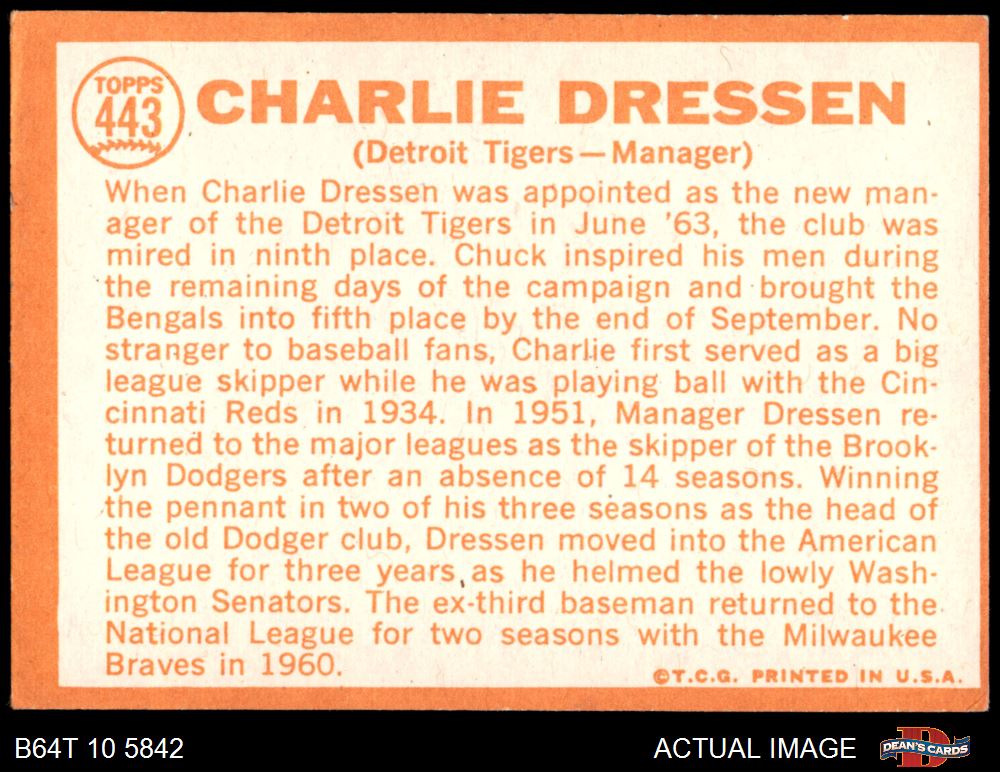 TOPPS
443

CHARLIE DRESSEN
(Detroit Tigers—Manager)

When Charlie Dressen was appointed as the new manager of the Detroit Tigers in June '63, the club was mired in ninth place. Chuck inspired his men during the remaining days of the campaign and brought the Bengals into fifth place by the end of September. No stranger to baseball fans, Charlie first served as a big league skipper while he was playing ball with the Cincinnati Reds in 1934. In 1951, Manager Dressen returned to the major leagues as the skipper of the Brooklyn Dodgers after an absence of 14 seasons. Winning the pennant in two of his three seasons as the head of the old Dodger club, Dressen moved into the American League for three years as he helmed the lowly Washington Senators. The ex-third baseman returned to the National League for two seasons with the Milwaukee Braves in 1960.

©T.C.G. PRINTED IN U.S.A.

B64T 10 5842

ACTUAL IMAGE

DEAN'S CARDS